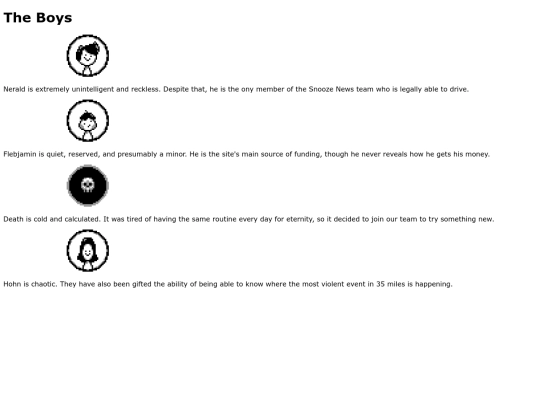 The Boys

Nerald is extremely unintelligent and reckless. Despite that, he is the ony member of the Snooze News team who is legally able to drive.

Flebjamin is quiet, reserved, and presumably a minor. He is the site's main source of funding, though he never reveals how he gets his money.

Death is cold and calculated. It was tired of having the same routine every day for eternity, so it decided to join our team to try something new.

Hohn is chaotic. They have also been gifted the ability of being able to know where the most violent event in 35 miles is happening.